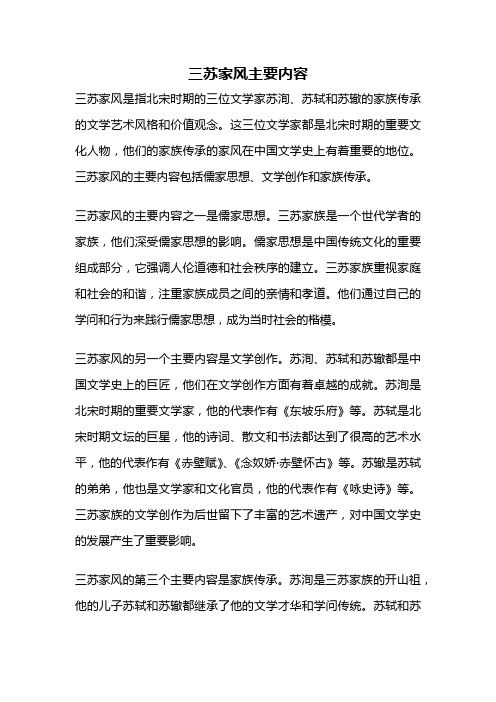 三苏家风主要内容

三苏家风是指北宋时期的三位文学家苏洵、苏轼和苏辙的家族传承的文学艺术风格和价值观念。这三位文学家都是北宋时期的重要文化人物，他们的家族传承的家风在中国文学史上有着重要的地位。三苏家风的主要内容包括儒家思想、文学创作和家族传承。

三苏家风的主要内容之一是儒家思想。三苏家族是一个世代学者的家族，他们深受儒家思想的影响。儒家思想是中国传统文化的重要组成部分，它强调人伦道德和社会秩序的建立。三苏家族重视家庭和社会的和谐，注重家族成员之间的亲情和孝道。他们通过自己的学问和行为来践行儒家思想，成为当时社会的楷模。

三苏家风的另一个主要内容是文学创作。苏洵、苏轼和苏辙都是中国文学史上的巨匠，他们在文学创作方面有着卓越的成就。苏洵是北宋时期的重要文学家，他的代表作有《东坡乐府》等。苏轼是北宋时期文坛的巨星，他的诗词、散文和书法都达到了很高的艺术水平，他的代表作有《赤壁赋》、《念奴娇·赤壁怀古》等。苏辙是苏轼的弟弟，他也是文学家和文化官员，他的代表作有《咏史诗》等。三苏家族的文学创作为后世留下了丰富的艺术遗产，对中国文学史的发展产生了重要影响。

三苏家风的第三个主要内容是家族传承。苏洵是三苏家族的开山祖，他的儿子苏轼和苏辙都继承了他的文学才华和学问传统。苏轼和苏